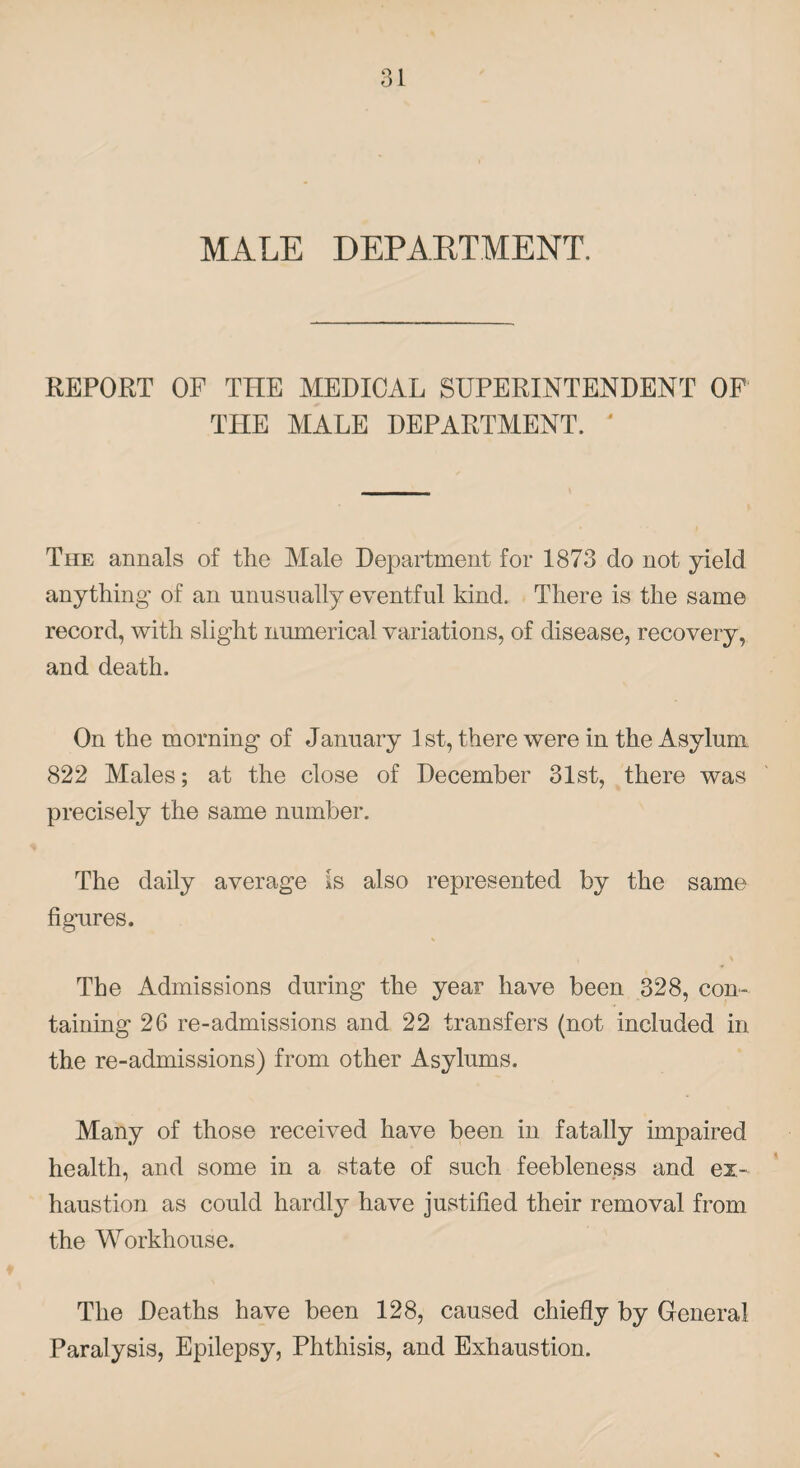 31

MALE DEPARTMENT.

REPORT OF THE MEDICAL SUPERINTENDENT OF THE MALE DEPARTMENT.

The annals of the Male Department for 1873 do not yield anything of an unusually eventful kind. There is the same record, with slight numerical variations, of disease, recovery, and death.

On the morning of January 1st, there were in the Asylum 822 Males; at the close of December 31st, there was precisely the same number.

The daily average is also represented by the same figures.

The Admissions during the year have been 328, containing 26 re-admissions and 22 transfers (not included in the re-admissions) from other Asylums.

Many of those received have been in fatally impaired health, and some in a state of such feebleness and exhaustion as could hardly have justified their removal from the Workhouse.

The Deaths have been 128, caused chiefly by General Paralysis, Epilepsy, Phthisis, and Exhaustion.